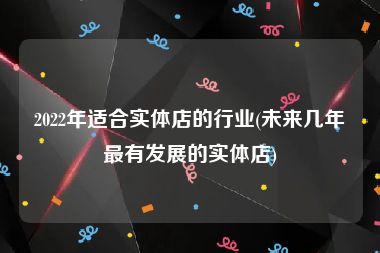 2022年适合实体店的行业(未来几年最有发展的实体店)